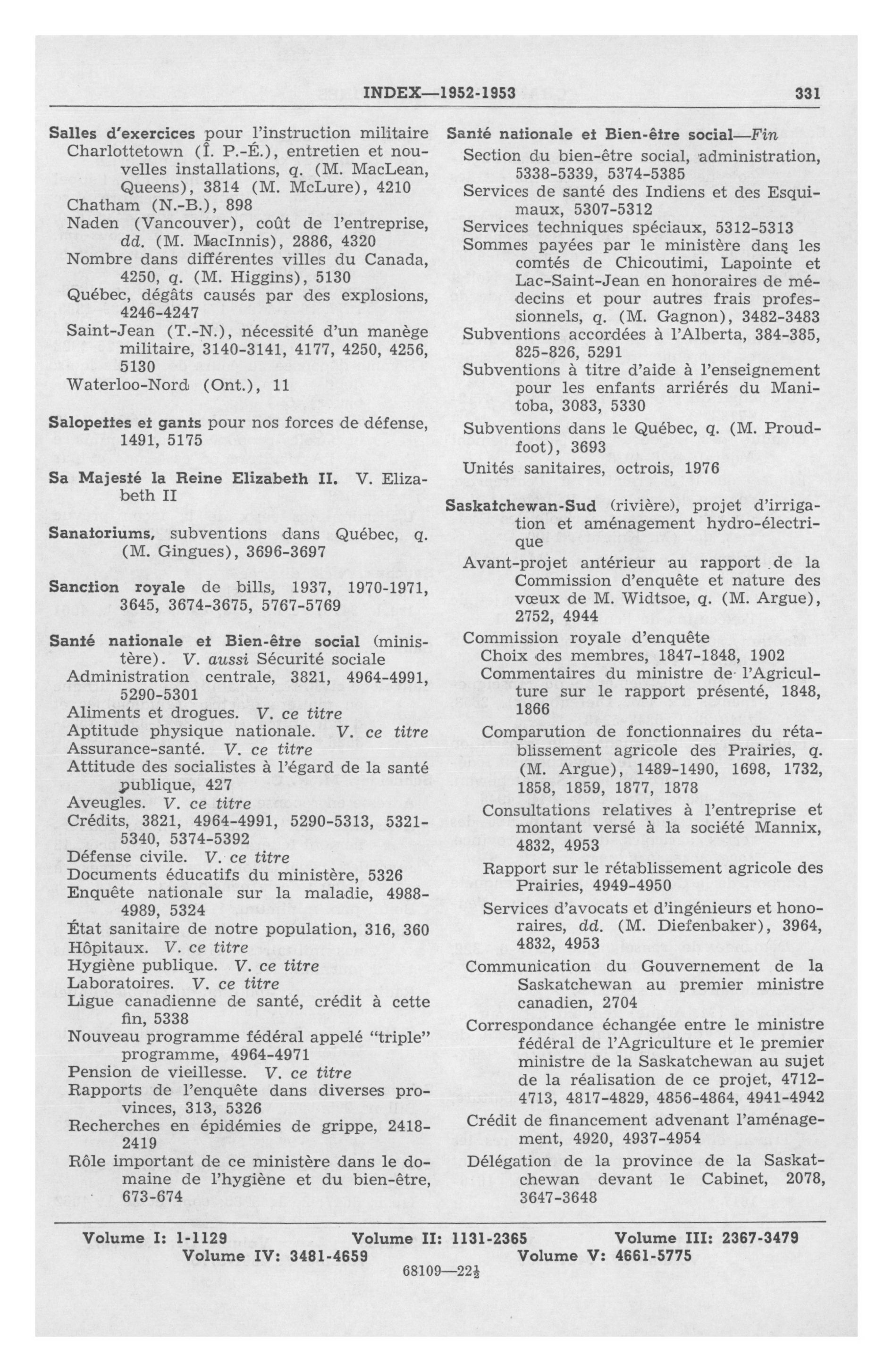 INDEX—1952-1953 331

Salles d'exercices pour l'instruction militaire
Charlottetown (Î. P.-É.), entretien et nouvelles installations, q. (M. MacLean, Queens), 3814 (M. McLure), 4210
Chatham (N.-B.), 898
Naden (Vancouver), coût de l'entreprise, dd. (M. MacInnis), 2886, 4320
Nombre dans différentes villes du Canada, 4250, q. (M. Higgins), 5130
Québec, dégâts causés par des explosions, 4246-4247
Saint-Jean (T.-N.), nécessité d'un manège militaire, 3140-3141, 4177, 4250, 4256, 5130
Waterloo-Nord (Ont.), 11

Salopettes et gants pour nos forces de défense, 1491, 5175

Sa Majesté la Reine Elizabeth II. V. Elizabeth II

Sanatoriums, subventions dans Québec, q. (M. Gingues), 3696-3697

Sanction royale de bills, 1937, 1970-1971, 3645, 3674-3675, 5767-5769

Santé nationale et Bien-être social (ministère). V. aussi Sécurité sociale
Administration centrale, 3821, 4964-4991, 5290-5301
Aliments et drogues. V. ce titre
Aptitude physique nationale. V. ce titre
Assurance-santé. V. ce titre
Attitude des socialistes à l'égard de la santé publique, 427
Aveugles. V. ce titre
Crédits, 3821, 4964-4991, 5290-5313, 5321-5340, 5374-5392
Défense civile. V. ce titre
Documents éducatifs du ministère, 5326
Enquête nationale sur la maladie, 4988-4989, 5324
État sanitaire de notre population, 316, 360
Hôpitaux. V. ce titre
Hygiène publique. V. ce titre
Laboratoires. V. ce titre
Ligue canadienne de santé, crédit à cette fin, 5338
Nouveau programme fédéral appelé "triple" programme, 4964-4971
Pension de vieillesse. V. ce titre
Rapports de l'enquête dans diverses provinces, 313, 5326
Recherches en épidémies de grippe, 2418-2419
Rôle important de ce ministère dans le domaine de l'hygiène et du bien-être, 673-674

Santé nationale et Bien-être social—Fin
Section du bien-être social, administration, 5338-5339, 5374-5385
Services de santé des Indiens et des Esquimaux, 5307-5312
Services techniques spéciaux, 5312-5313
Sommes payées par le ministère dans les comtés de Chicoutimi, Lapointe et Lac-Saint-Jean en honoraires de médecins et pour autres frais professionnels, q. (M. Gagnon), 3482-3483
Subventions accordées à l'Alberta, 384-385, 825-826, 5291
Subventions à titre d'aide à l'enseignement pour les enfants arriérés du Manitoba, 3083, 5330
Subventions dans le Québec, q. (M. Proudfoot), 3693
Unités sanitaires, octrois, 1976

Saskatchewan-Sud (rivière), projet d'irrigation et aménagement hydro-électrique
Avant-projet antérieur au rapport de la Commission d'enquête et nature des vœux de M. Widtsoe, q. (M. Argue), 2752, 4944
Commission royale d'enquête
Choix des membres, 1847-1848, 1902
Commentaires du ministre de l'Agriculture sur le rapport présenté, 1848, 1866
Comparution de fonctionnaires du rétablissement agricole des Prairies, q. (M. Argue), 1489-1490, 1698, 1732, 1858, 1859, 1877, 1878
Consultations relatives à l'entreprise et montant versé à la société Mannix, 4832, 4953
Rapport sur le rétablissement agricole des Prairies, 4949-4950
Services d'avocats et d'ingénieurs et honoraires, dd. (M. Diefenbaker), 3964, 4832, 4953
Communication du Gouvernement de la Saskatchewan au premier ministre canadien, 2704
Correspondance échangée entre le ministre fédéral de l'Agriculture et le premier ministre de la Saskatchewan au sujet de la réalisation de ce projet, 4712-4713, 4817-4829, 4856-4864, 4941-4942
Crédit de financement advenant l'aménagement, 4920, 4937-4954
Délégation de la province de la Saskatchewan devant le Cabinet, 2078, 3647-3648

Volume I: 1-1129 Volume II: 1131-2365 Volume III: 2367-3479
Volume IV: 3481-4659 Volume V: 4661-5775
68109—22½